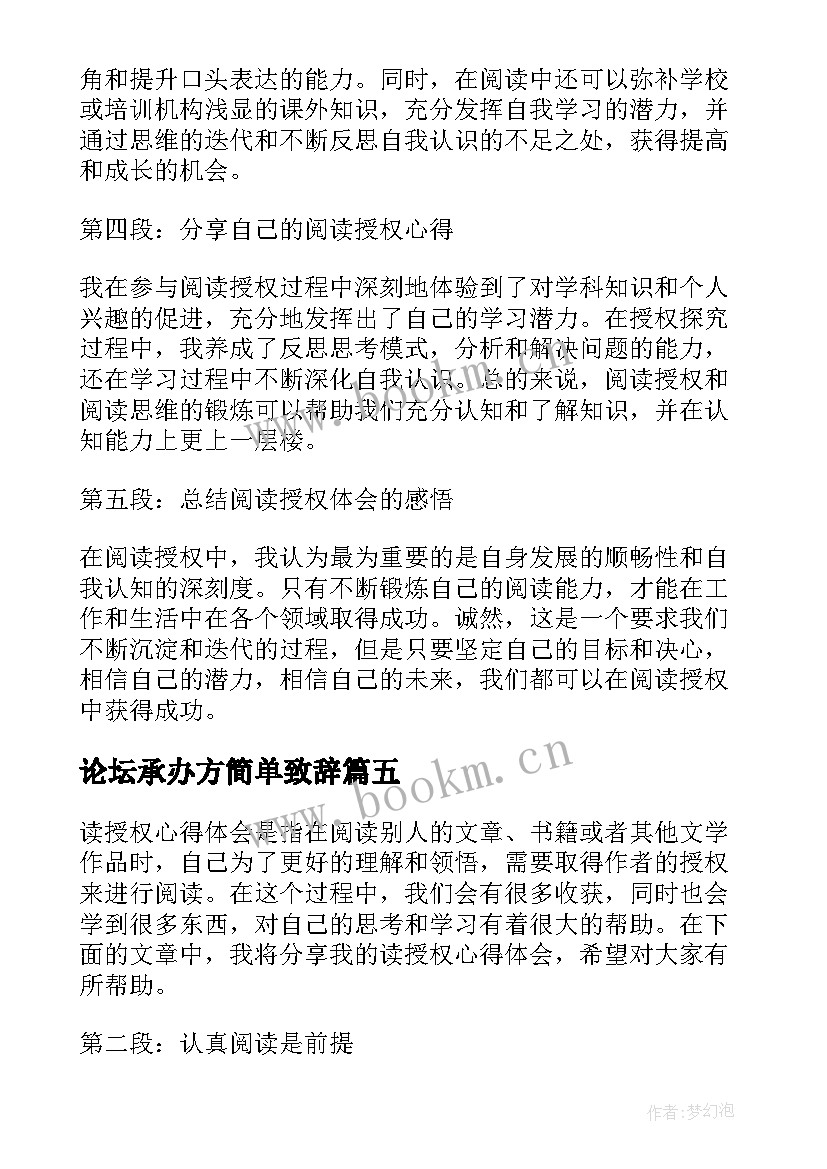 角和提升口头表达的能力。同时，在阅读中还可以弥补学校或培训机构浅显的课外知识，充分发挥自我学习的潜力，并通过思维的迭代和不断反思自我认识的不足之处，获得提高和成长的机会。

第四段：分享自己的阅读授权心得

我在参与阅读授权过程中深刻地体验到了对学科知识和个人兴趣的促进，充分地发挥出了自己的学习潜力。在授权探究过程中，我养成了反思思考模式，分析和解决问题的能力，还在学习过程中不断深化自我认识。总的来说，阅读授权和阅读思维的锻炼可以帮助我们充分认知和了解知识，并在认知能力上更上一层楼。

第五段：总结阅读授权体会的感悟

在阅读授权中，我认为最为重要的是自身发展的顺畅性和自我认知的深刻度。只有不断锻炼自己的阅读能力，才能在工作和生活中在各个领域取得成功。诚然，这是一个要求我们不断沉淀和迭代的过程，但是只要坚定自己的目标和决心，相信自己的潜力，相信自己的未来，我们都可以在阅读授权中获得成功。

论坛承办方简单致辞篇五

www.bookm.cn

读授权心得体会是指在阅读别人的文章、书籍或者其他文学作品时，自己为了更好的理解和领悟，需要取得作者的授权来进行阅读。在这个过程中，我们会有很多收获，同时也会学到很多东西，对自己的思考和学习有着很大的帮助。在下面的文章中，我将分享我的读授权心得体会，希望对大家有所帮助。

第二段：认真阅读是前提

作者：梦幻泡